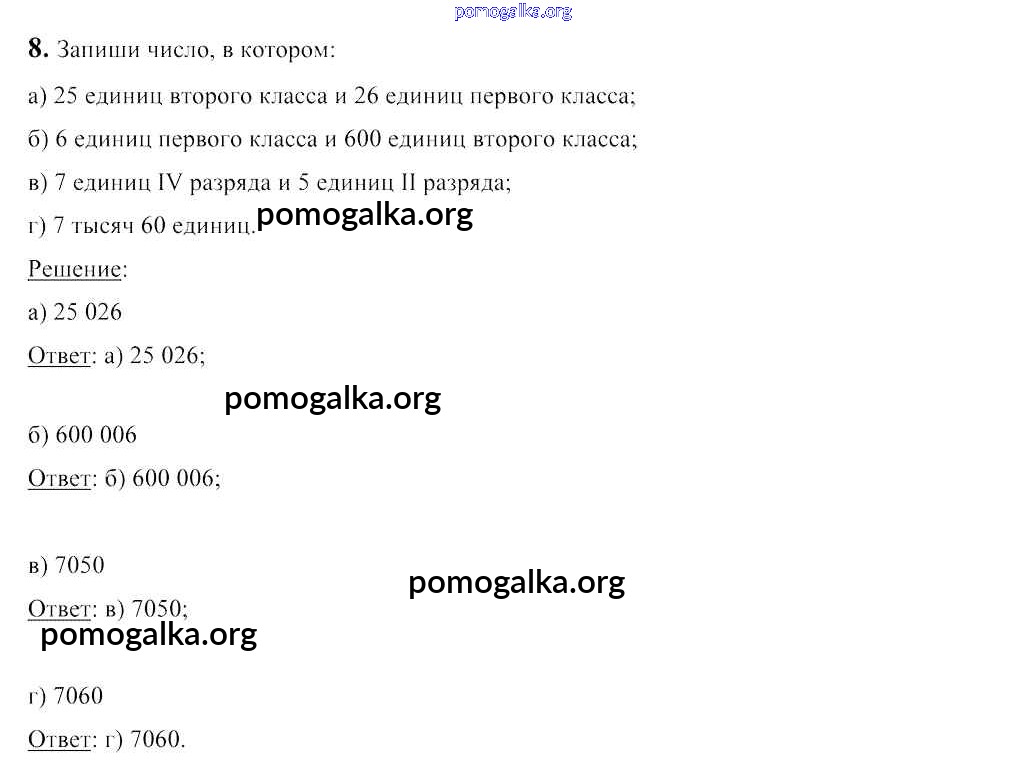 pomogalka.org

8. Запиши число, в котором:

а) 25 единиц второго класса и 26 единиц первого класса;

б) 6 единиц первого класса и 600 единиц второго класса;

в) 7 единиц IV разряда и 5 единиц II разряда;

г) 7 тысяч 60 единиц.

pomogalka.org

Решение:

а) 25 026

Ответ: а) 25 026;

pomogalka.org

б) 600 006

Ответ: б) 600 006;

в) 7050

pomogalka.org

Ответ: в) 7050;

pomogalka.org

г) 7060

Ответ: г) 7060.